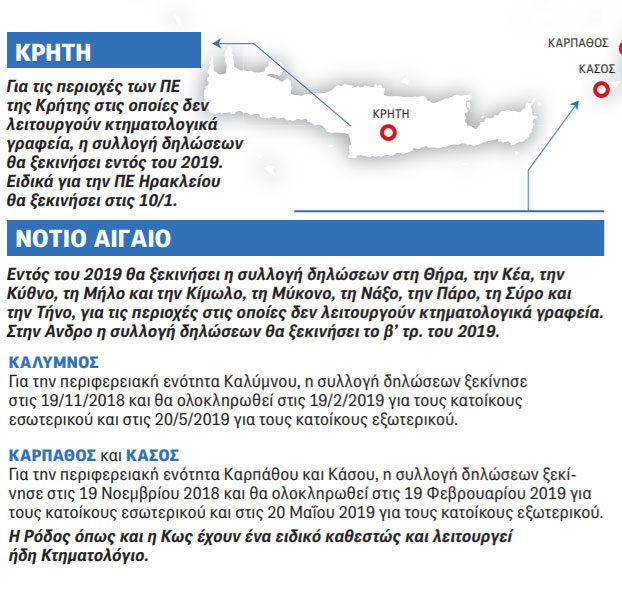 ΚΡΗΤΗ

Για τις περιοχές των ΠΕ της Κρήτης στις οποίες δεν λειτουργούν κτηματολογικά γραφεία, η συλλογή δηλώσεων θα ξεκινήσει εντός του 2019. Ειδικά για την ΠΕ Ηρακλείου θα ξεκινήσει στις 10/1.

ΚΡΗΤΗ

ΚΑΡΠΑΘΟΣ

ΚΑΣΟΣ

ΝΟΤΙΟ ΑΙΓΑΙΟ

Εντός του 2019 θα ξεκινήσει η συλλογή δηλώσεων στη Θήρα, την Κέα, την Κύθνο, τη Μήλο και την Κίμωλο, τη Μύκονο, τη Νάξο, την Πάρο, τη Σύρο και την Τήνο, για τις περιοχές στις οποίες δεν λειτουργούν κτηματολογικά γραφεία. Στην Ανδρο η συλλογή δηλώσεων θα ξεκινήσει το β' τρ. του 2019.

ΚΑΛΥΜΝΟΣ
Για την περιφερειακή ενότητα Καλύμνου, η συλλογή δηλώσεων ξεκίνησε στις 19/11/2018 και θα ολοκληρωθεί στις 19/2/2019 για τους κατοίκους εσωτερικού και στις 20/5/2019 για τους κατοίκους εξωτερικού.

ΚΑΡΠΑΘΟΣ και ΚΑΣΟΣ
Για την περιφερειακή ενότητα Καρπάθου και Κάσου, η συλλογή δηλώσεων ξεκίνησε στις 19 Νοεμβρίου 2018 και θα ολοκληρωθεί στις 19 Φεβρουαρίου 2019 για τους κατοίκους εσωτερικού και στις 20 Μαΐου 2019 για τους κατοίκους εξωτερικού.

Η Ρόδος όπως και η Κως έχουν ένα ειδικό καθεστώς και λειτουργεί ήδη Κτηματολόγιο.